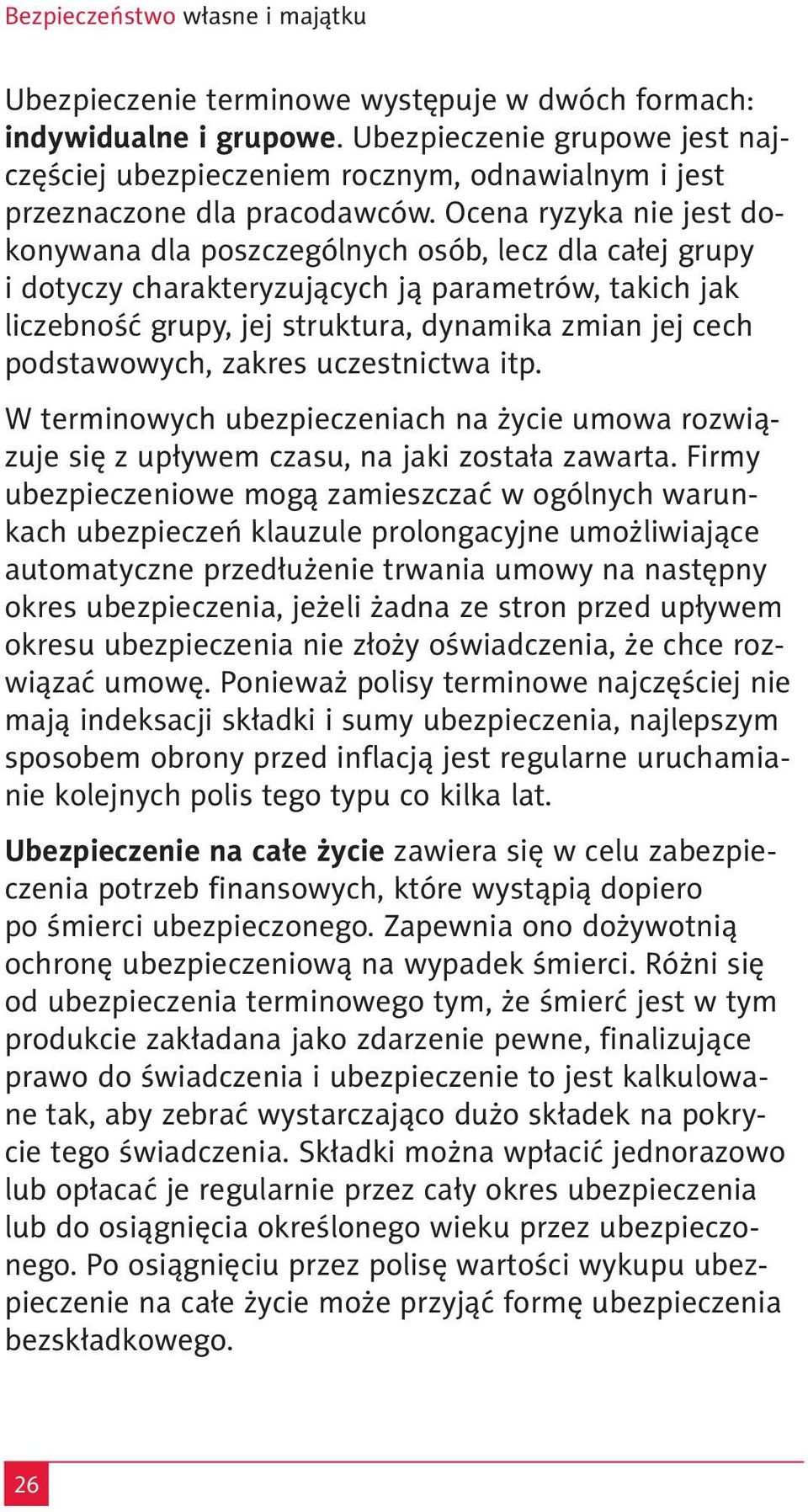 Bezpieczeństwo własne i majątku

Ubezpieczenie terminowe występuje w dwóch formach: indywidualne i grupowe. Ubezpieczenie grupowe jest najczęściej ubezpieczeniem rocznym, odnawialnym i jest przeznaczone dla pracodawców. Ocena ryzyka nie jest dokonywana dla poszczególnych osób, lecz dla całej grupy i dotyczy charakteryzujących ją parametrów, takich jak liczebność grupy, jej struktura, dynamika zmian jej cech podstawowych, zakres uczestnictwa itp.

W terminowych ubezpieczeniach na życie umowa rozwiązuje się z upływem czasu, na jaki została zawarta. Firmy ubezpieczeniowe mogą zamieszczać w ogólnych warunkach ubezpieczeń klauzule prolongacyjne umożliwiające automatyczne przedłużenie trwania umowy na następny okres ubezpieczenia, jeżeli żadna ze stron przed upływem okresu ubezpieczenia nie złoży oświadczenia, że chce rozwiązać umowę. Ponieważ polisy terminowe najczęściej nie mają indeksacji składki i sumy ubezpieczenia, najlepszym sposobem obrony przed inflacją jest regularne uruchamianie kolejnych polis tego typu co kilka lat.

Ubezpieczenie na całe życie zawiera się w celu zabezpieczenia potrzeb finansowych, które wystąpią dopiero po śmierci ubezpieczonego. Zapewnia ono dożywotnią ochronę ubezpieczeniową na wypadek śmierci. Różni się od ubezpieczenia terminowego tym, że śmierć jest w tym produkcie zakładana jako zdarzenie pewne, finalizujące prawo do świadczenia i ubezpieczenie to jest kalkulowane tak, aby zebrać wystarczająco dużo składek na pokrycie tego świadczenia. Składki można wpłacić jednorazowo lub opłacać je regularnie przez cały okres ubezpieczenia lub do osiągnięcia określonego wieku przez ubezpieczonego. Po osiągnięciu przez polisę wartości wykupu ubezpieczenie na całe życie może przyjąć formę ubezpieczenia bezskładkowego.

26